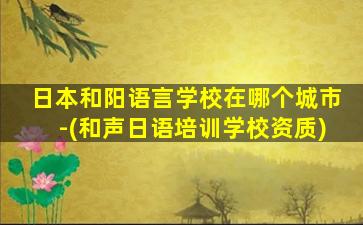 日本和阳语言学校在哪个城市-(和声日语培训学校资质)